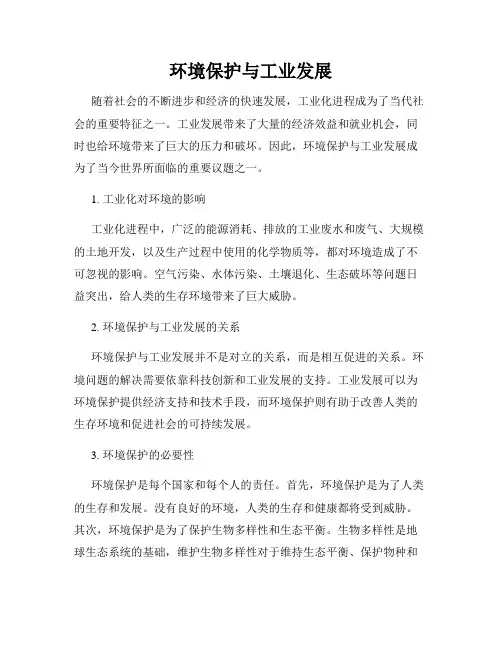 环境保护与工业发展

随着社会的不断进步和经济的快速发展，工业化进程成为了当代社会的重要特征之一。工业发展带来了大量的经济效益和就业机会，同时也给环境带来了巨大的压力和破坏。因此，环境保护与工业发展成为了当今世界所面临的重要议题之一。

1. 工业化对环境的影响

工业化进程中，广泛的能源消耗、排放的工业废水和废气、大规模的土地开发，以及生产过程中使用的化学物质等，都对环境造成了不可忽视的影响。空气污染、水体污染、土壤退化、生态破坏等问题日益突出，给人类的生存环境带来了巨大威胁。

2. 环境保护与工业发展的关系

环境保护与工业发展并不是对立的关系，而是相互促进的关系。环境问题的解决需要依靠科技创新和工业发展的支持。工业发展可以为环境保护提供经济支持和技术手段，而环境保护则有助于改善人类的生存环境和促进社会的可持续发展。

3. 环境保护的必要性

环境保护是每个国家和每个人的责任。首先，环境保护是为了人类的生存和发展。没有良好的环境，人类的生存和健康都将受到威胁。其次，环境保护是为了保护生物多样性和生态平衡。生物多样性是地球生态系统的基础，维护生物多样性对于维持生态平衡、保护物种和